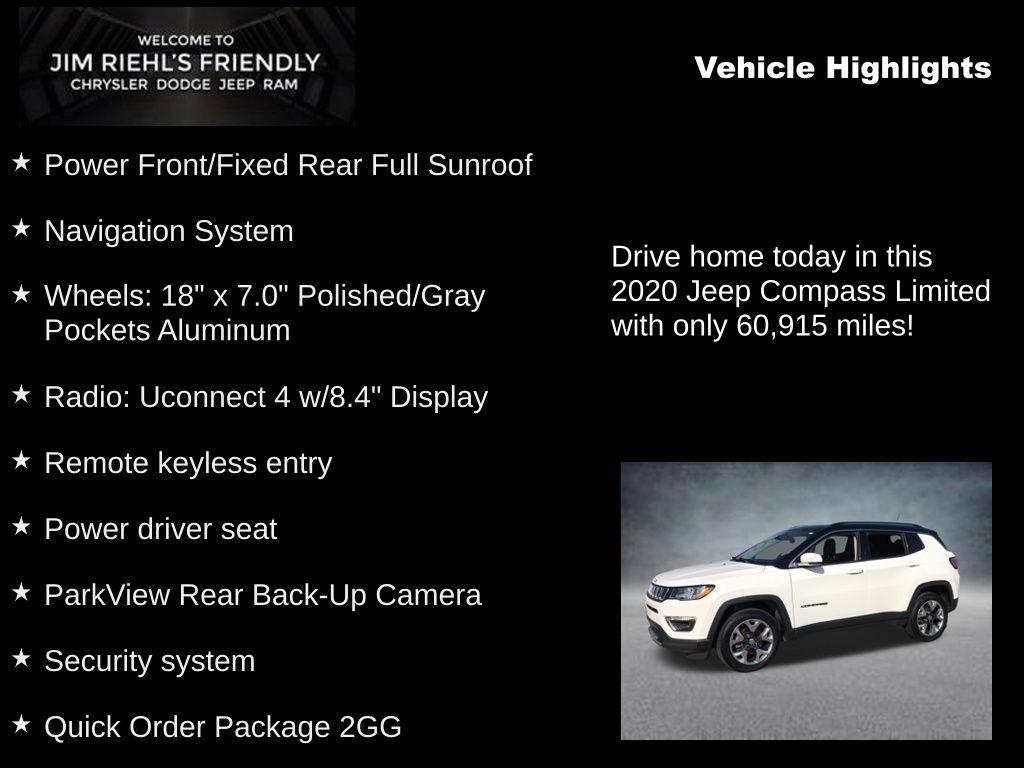 WELCOME TO
JIM RIEHL'S FRIENDLY
CHRYSLER DODGE JEEP RAM

Vehicle Highlights

★ Power Front/Fixed Rear Full Sunroof

★ Navigation System

★ Wheels: 18" x 7.0" Polished/Gray Pockets Aluminum

★ Radio: Uconnect 4 w/8.4" Display

★ Remote keyless entry

★ Power driver seat

★ ParkView Rear Back-Up Camera

★ Security system

★ Quick Order Package 2GG

Drive home today in this 2020 Jeep Compass Limited with only 60,915 miles!